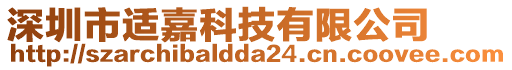 深圳市适嘉科技有限公司
http://szarchibaldda24.cn.coovee.com